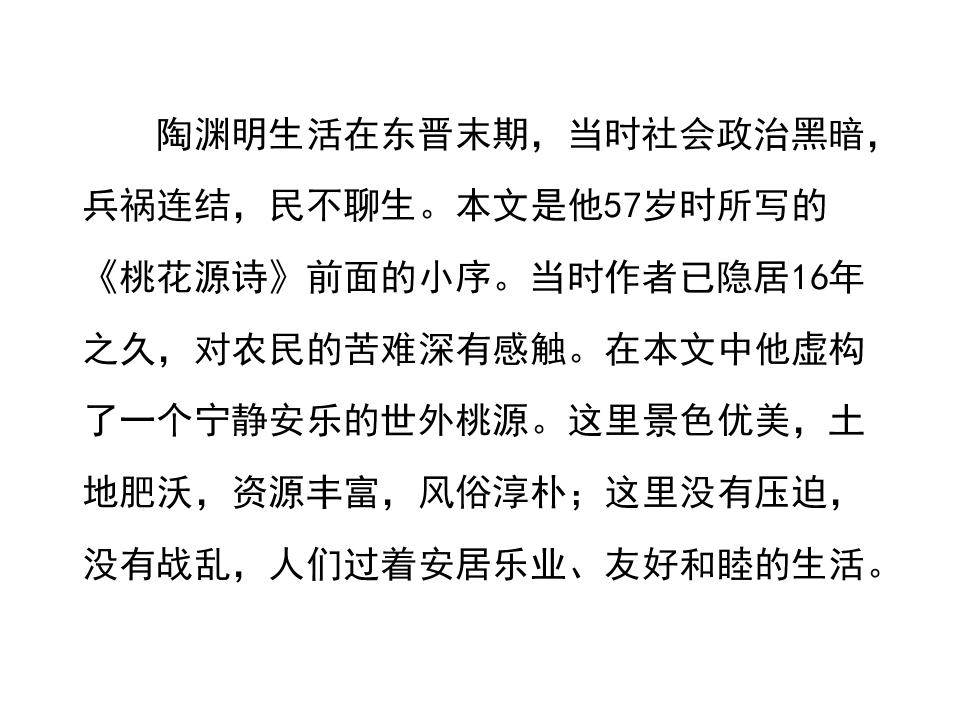 陶渊明生活在东晋末期，当时社会政治黑暗，兵祸连结，民不聊生。本文是他57岁时所写的《桃花源诗》前面的小序。当时作者已隐居16年之久，对农民的苦难深有感触。在本文中他虚构了一个宁静安乐的世外桃源。这里景色优美，土地肥沃，资源丰富，风俗淳朴；这里没有压迫，没有战乱，人们过着安居乐业、友好和睦的生活。